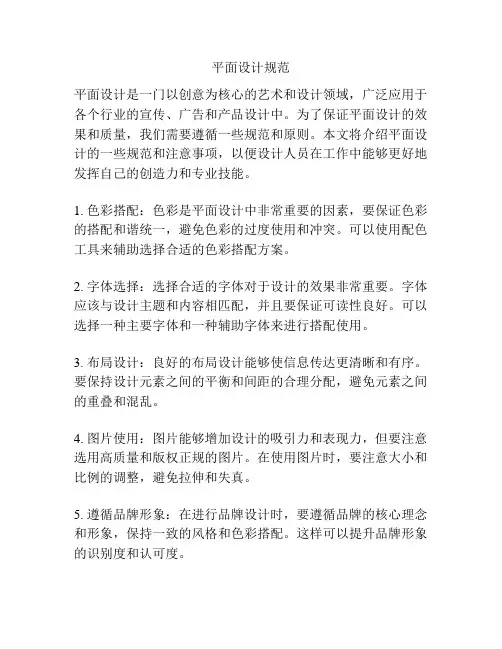 平面设计规范

平面设计是一门以创意为核心的艺术和设计领域，广泛应用于各个行业的宣传、广告和产品设计中。为了保证平面设计的效果和质量，我们需要遵循一些规范和原则。本文将介绍平面设计的一些规范和注意事项，以便设计人员在工作中能够更好地发挥自己的创造力和专业技能。

1. 色彩搭配：色彩是平面设计中非常重要的因素，要保证色彩的搭配和谐统一，避免色彩的过度使用和冲突。可以使用配色工具来辅助选择合适的色彩搭配方案。

2. 字体选择：选择合适的字体对于设计的效果非常重要。字体应该与设计主题和内容相匹配，并且要保证可读性良好。可以选择一种主要字体和一种辅助字体来进行搭配使用。

3. 布局设计：良好的布局设计能够使信息传达更清晰和有序。要保持设计元素之间的平衡和间距的合理分配，避免元素之间的重叠和混乱。

4. 图片使用：图片能够增加设计的吸引力和表现力，但要注意选用高质量和版权正规的图片。在使用图片时，要注意大小和比例的调整，避免拉伸和失真。

5. 遵循品牌形象：在进行品牌设计时，要遵循品牌的核心理念和形象，保持一致的风格和色彩搭配。这样可以提升品牌形象的识别度和认可度。